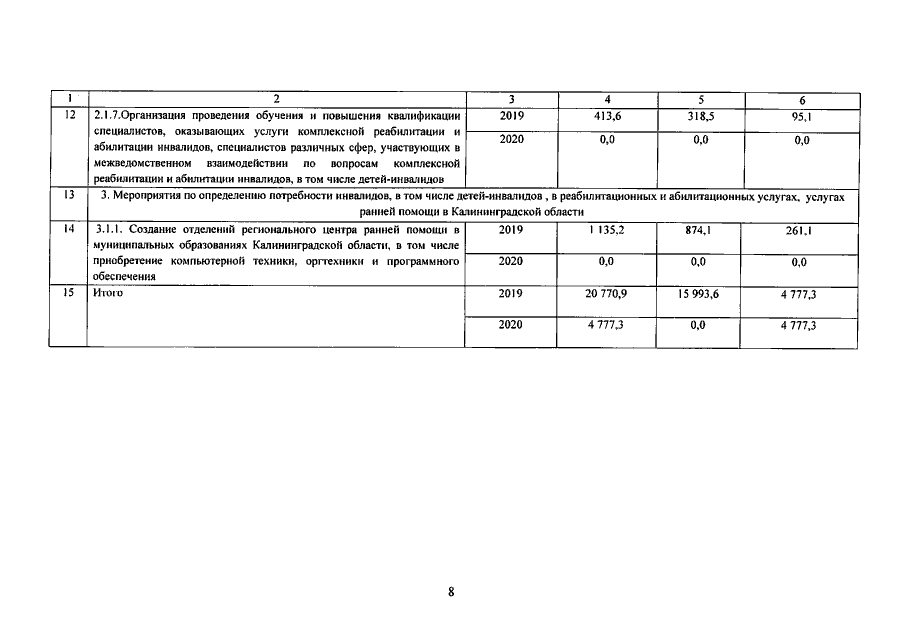 | 1 | 2 | 3 | 4 | 5 | 6 |
|---|---|---|---|---|---|
| 12 | 2.1.7.Организация проведения обучения и повышения квалификации специалистов, оказывающих услуги комплексной реабилитации и абилитации инвалидов, специалистов различных сфер, участвующих в межведомственном взаимодействии по вопросам комплексной реабилитации и абилитации инвалидов, в том числе детей-инвалидов | 2019 | 413,6 | 318,5 | 95,1 |
| | | 2020 | 0,0 | 0,0 | 0,0 |
| 13 | 3. Мероприятия по определению потребности инвалидов, в том числе детей-инвалидов , в реабилитационных и абилитационных услугах, услугах ранней помощи в Калининградской области | | | | |
| 14 | 3.1.1. Создание отделений регионального центра ранней помощи в муниципальных образованиях Калининградской области, в том числе приобретение компьютерной техники, оргтехники и программного обеспечения | 2019 | 1 135,2 | 874,1 | 261,1 |
| | | 2020 | 0,0 | 0,0 | 0,0 |
| 15 | Итого | 2019 | 20 770,9 | 15 993,6 | 4 777,3 |
| | | 2020 | 4 777,3 | 0,0 | 4 777,3 |

8